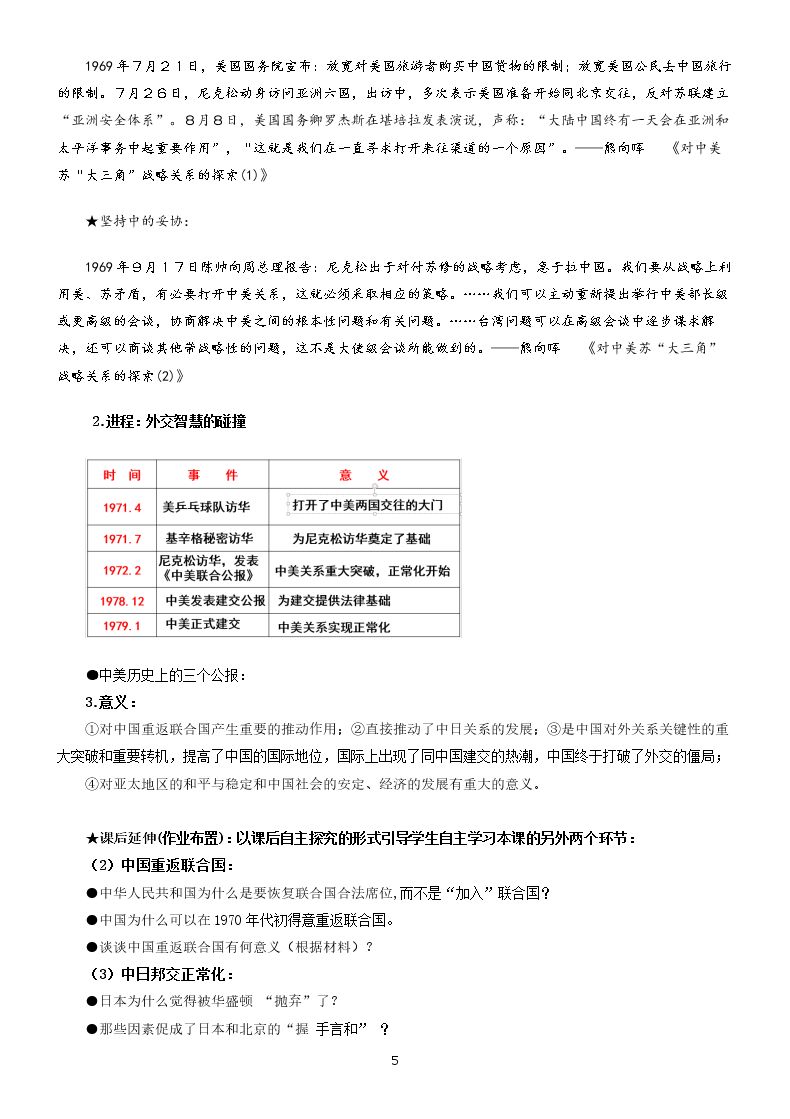 1969年7月21日，美国国务院宣布：放宽对美国旅游者购买中国货物的限制；放宽美国公民去中国旅行的限制。7月26日，尼克松动身访问亚洲六国，出访中，多次表示美国准备开始同北京交往，反对苏联建立“亚洲安全体系”。8月8日，美国国务卿罗杰斯在堪培拉发表演说，声称：“大陆中国终有一天会在亚洲和太平洋事务中起重要作用”，“这就是我们在一直寻求打开来往渠道的一个原因”。——熊向晖 《对中美苏“大三角”战略关系的探索(1)》

★坚持中的妥协：

1969年9月17日陈帅向周总理报告：尼克松出于对付苏修的战略考虑，急于拉中国。我们要从战略上利用美、苏矛盾，有必要打开中美关系，这就必须采取相应的策略。……我们可以主动重新提出举行中美部长级或更高级的会谈，协商解决中美之间的根本性问题和有关问题。……台湾问题可以在高级会谈中逐步谋求解决，还可以商谈其他带战略性的问题，这不是大使级会谈所能做到的。——熊向晖 《对中美苏“大三角”战略关系的探索(2)》

2.进程：外交智慧的碰撞

| 时 间 | 事 件 | 意 义 |
|---|---|---|
| 1971.4 | 美乒乓球队访华 | 打开了中美两国交往的大门 |
| 1971.7 | 基辛格秘密访华 | 为尼克松访华奠定了基础 |
| 1972.2 | 尼克松访华，发表《中美联合公报》 | 中美关系重大突破，正常化开始 |
| 1978.12 | 中美发表建交公报 | 为建交提供法律基础 |
| 1979.1 | 中美正式建交 | 中美关系实现正常化 |

●中美历史上的三个公报：

3.意义：

①对中国重返联合国产生重要的推动作用；②直接推动了中日关系的发展；③是中国对外关系关键性的重大突破和重要转机，提高了中国的国际地位，国际上出现了同中国建交的热潮，中国终于打破了外交的僵局；④对亚太地区的和平与稳定和中国社会的安定、经济的发展有重大的意义。

★课后延伸(作业布置)：以课后自主探究的形式引导学生自主学习本课的另外两个环节：

（2）中国重返联合国：

●中华人民共和国为什么是要恢复联合国合法席位,而不是“加入”联合国？

●中国为什么可以在1970年代初得意重返联合国。

●谈谈中国重返联合国有何意义（根据材料）？

（3）中日邦交正常化：

●日本为什么觉得被华盛顿 “抛弃”了？

●那些因素促成了日本和北京的“握 手言和” ？

5